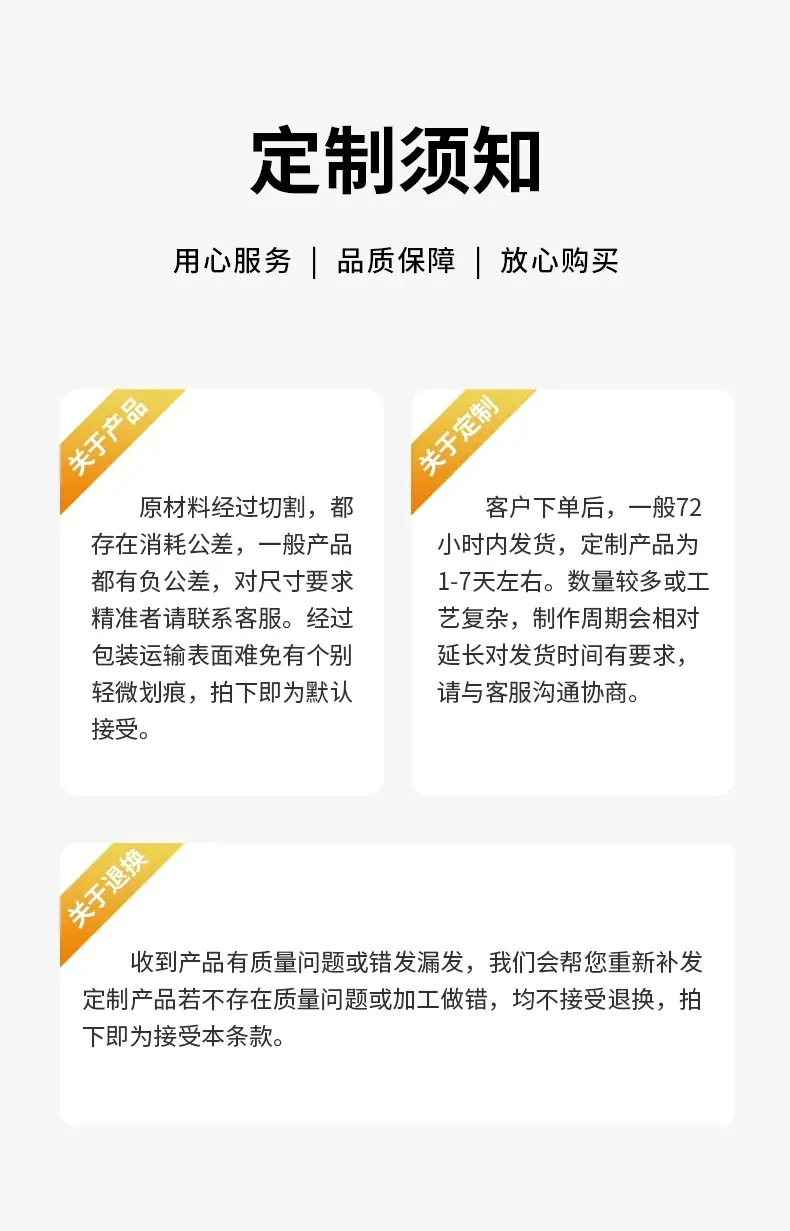 定制须知

用心服务 | 品质保障 | 放心购买

关于产品

原材料经过切割，都存在消耗公差，一般产品都有负公差，对尺寸要求精准者请联系客服。经过包装运输表面难免有个别轻微划痕，拍下即为默认接受。

关于定制

客户下单后，一般72小时内发货，定制产品为1-7天左右。数量较多或工艺复杂，制作周期会相对延长对发货时间有要求，请与客服沟通协商。

关于退换

收到产品有质量问题或错发漏发，我们会帮您重新补发定制产品若不存在质量问题或加工做错，均不接受退换，拍下即为接受本条款。